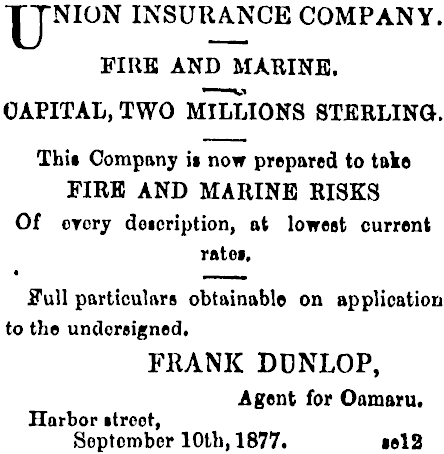 UNION INSURANCE COMPANY.

FIRE AND MARINE.

CAPITAL, TWO MILLIONS STERLING.

This Company is now prepared to take
FIRE AND MARINE RISKS
Of every description, at lowest current rates.

Full particulars obtainable on application to the undersigned.

FRANK DUNLOP,
Agent for Oamaru.

Harbor street,
September 10th, 1877. se12